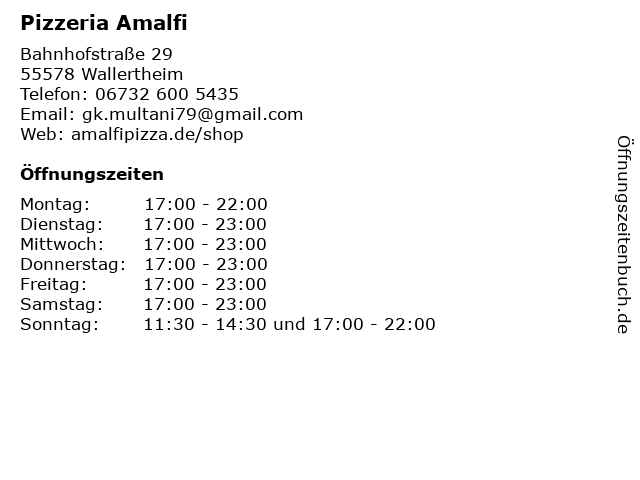 Pizzeria Amalfi

Bahnhofstraße 29
55578 Wallertheim
Telefon: 06732 600 5435
Email: gk.multani79@gmail.com
Web: amalfipizza.de/shop

Öffnungszeiten

Montag: 17:00 - 22:00
Dienstag: 17:00 - 23:00
Mittwoch: 17:00 - 23:00
Donnerstag: 17:00 - 23:00
Freitag: 17:00 - 23:00
Samstag: 17:00 - 23:00
Sonntag: 11:30 - 14:30 und 17:00 - 22:00

Öffnungszeitenbuch.de